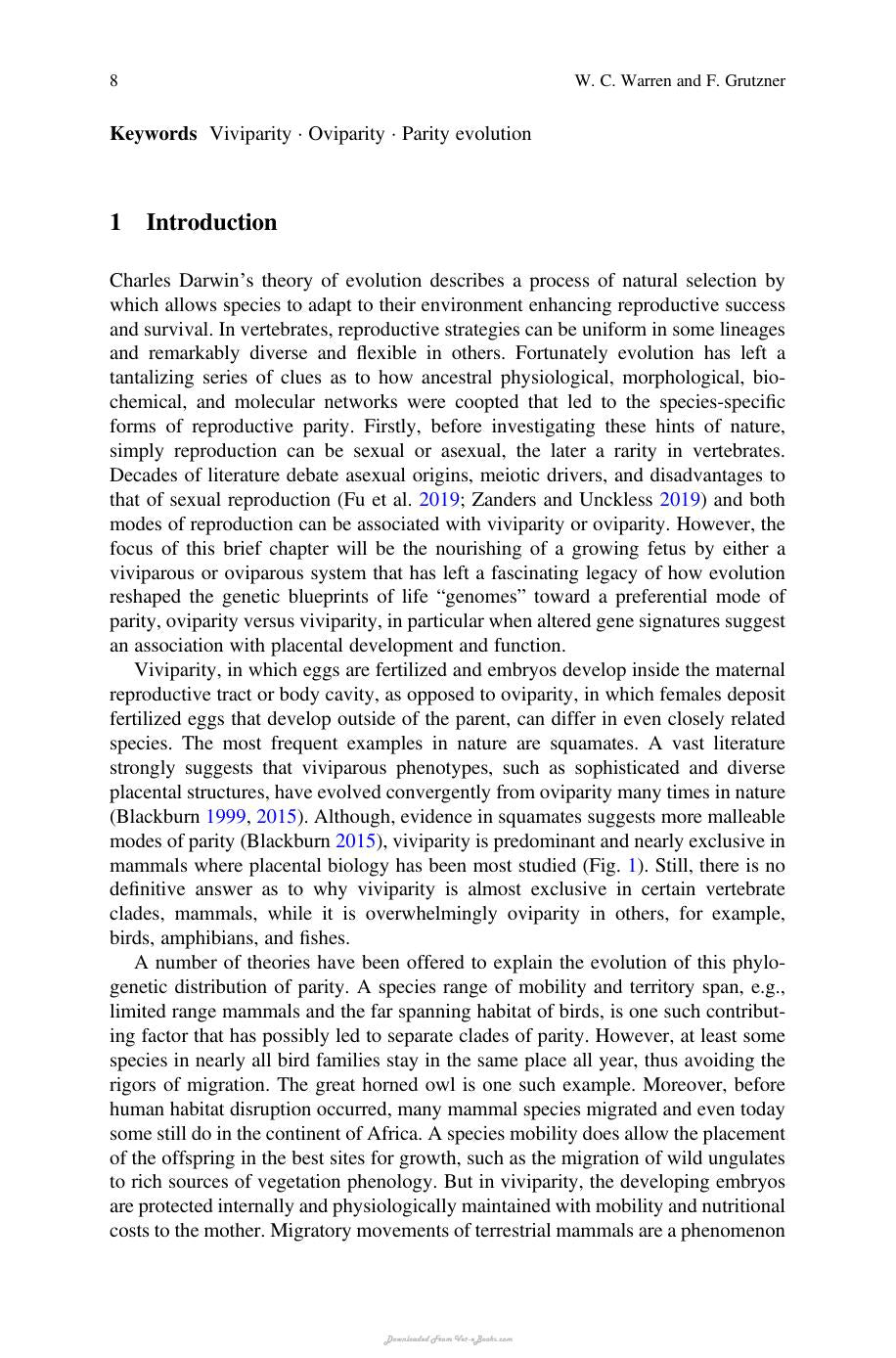 8 W. C. Warren and F. Grutzner

Keywords Viviparity · Oviparity · Parity evolution

1 Introduction

Charles Darwin's theory of evolution describes a process of natural selection by which allows species to adapt to their environment enhancing reproductive success and survival. In vertebrates, reproductive strategies can be uniform in some lineages and remarkably diverse and flexible in others. Fortunately evolution has left a tantalizing series of clues as to how ancestral physiological, morphological, biochemical, and molecular networks were coopted that led to the species-specific forms of reproductive parity. Firstly, before investigating these hints of nature, simply reproduction can be sexual or asexual, the later a rarity in vertebrates. Decades of literature debate asexual origins, meiotic drivers, and disadvantages to that of sexual reproduction (Fu et al. 2019; Zanders and Unckless 2019) and both modes of reproduction can be associated with viviparity or oviparity. However, the focus of this brief chapter will be the nourishing of a growing fetus by either a viviparous or oviparous system that has left a fascinating legacy of how evolution reshaped the genetic blueprints of life "genomes" toward a preferential mode of parity, oviparity versus viviparity, in particular when altered gene signatures suggest an association with placental development and function.

Viviparity, in which eggs are fertilized and embryos develop inside the maternal reproductive tract or body cavity, as opposed to oviparity, in which females deposit fertilized eggs that develop outside of the parent, can differ in even closely related species. The most frequent examples in nature are squamates. A vast literature strongly suggests that viviparous phenotypes, such as sophisticated and diverse placental structures, have evolved convergently from oviparity many times in nature (Blackburn 1999, 2015). Although, evidence in squamates suggests more malleable modes of parity (Blackburn 2015), viviparity is predominant and nearly exclusive in mammals where placental biology has been most studied (Fig. 1). Still, there is no definitive answer as to why viviparity is almost exclusive in certain vertebrate clades, mammals, while it is overwhelmingly oviparity in others, for example, birds, amphibians, and fishes.

A number of theories have been offered to explain the evolution of this phylogenetic distribution of parity. A species range of mobility and territory span, e.g., limited range mammals and the far spanning habitat of birds, is one such contributing factor that has possibly led to separate clades of parity. However, at least some species in nearly all bird families stay in the same place all year, thus avoiding the rigors of migration. The great horned owl is one such example. Moreover, before human habitat disruption occurred, many mammal species migrated and even today some still do in the continent of Africa. A species mobility does allow the placement of the offspring in the best sites for growth, such as the migration of wild ungulates to rich sources of vegetation phenology. But in viviparity, the developing embryos are protected internally and physiologically maintained with mobility and nutritional costs to the mother. Migratory movements of terrestrial mammals are a phenomenon

Downloaded From Vet-eBooks.com